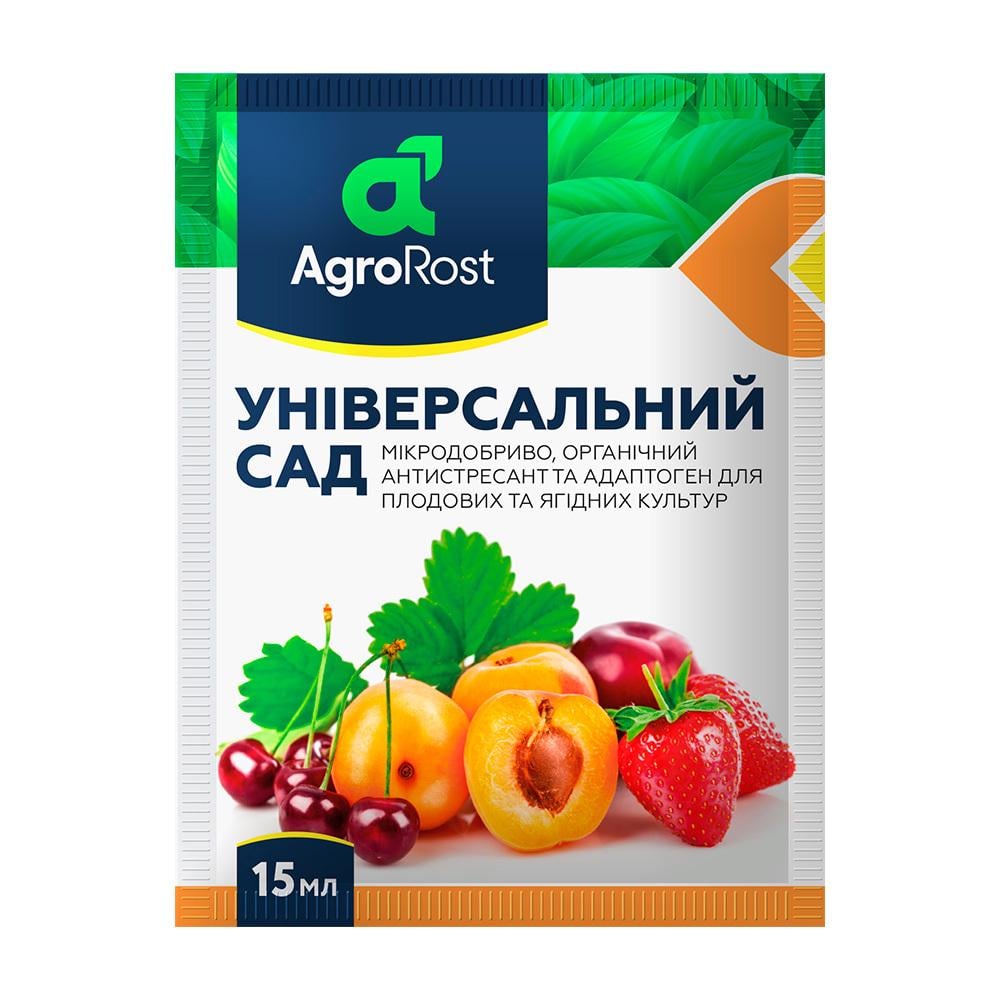 AgroRost

УНІВЕРСАЛЬНИЙ САД

МІКРОДОБРИВО, ОРГАНІЧНИЙ АНТИСТРЕСАНТ ТА АДАПТОГЕН ДЛЯ ПЛОДОВИХ ТА ЯГІДНИХ КУЛЬТУР

15 мл